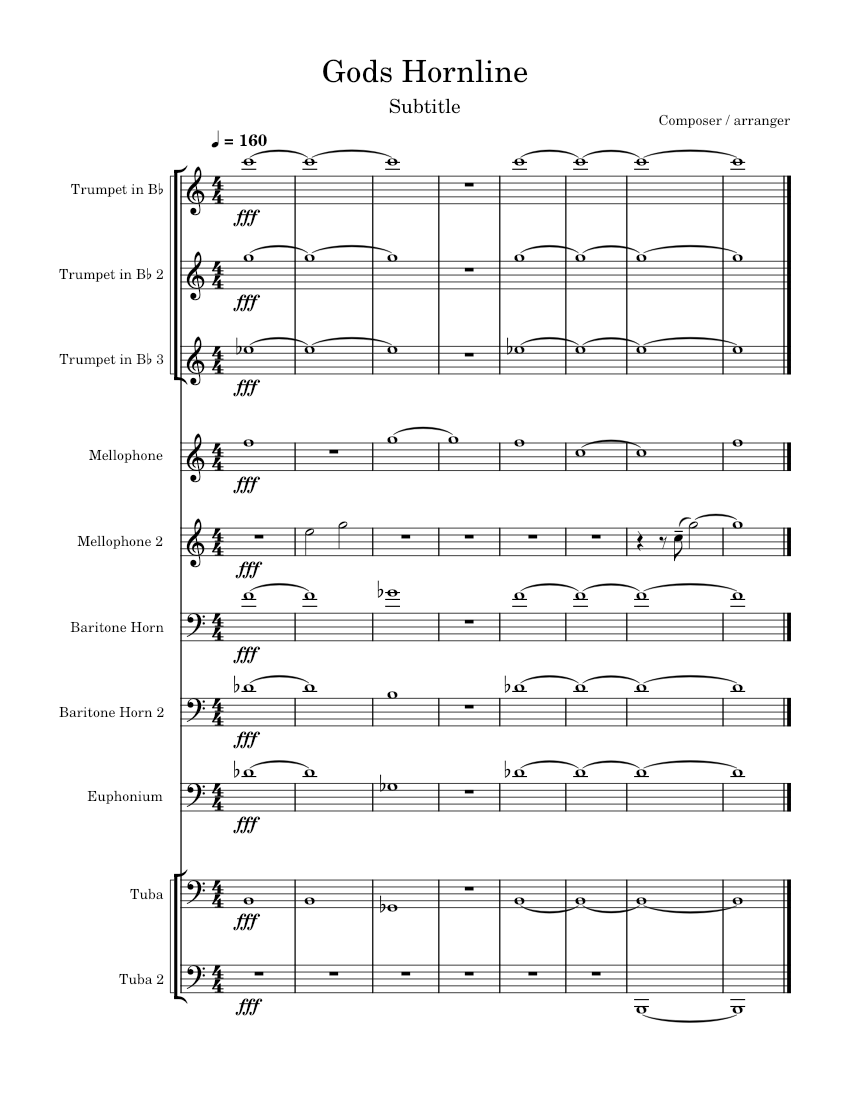 Gods Hornline

Subtitle

Composer / arranger

♩ = 160

Trumpet in B♭

fff

Trumpet in B♭ 2

fff

Trumpet in B♭ 3

fff

Mellophone

fff

Mellophone 2

fff

Baritone Horn

fff

Baritone Horn 2

fff

Euphonium

fff

Tuba

fff

Tuba 2

fff